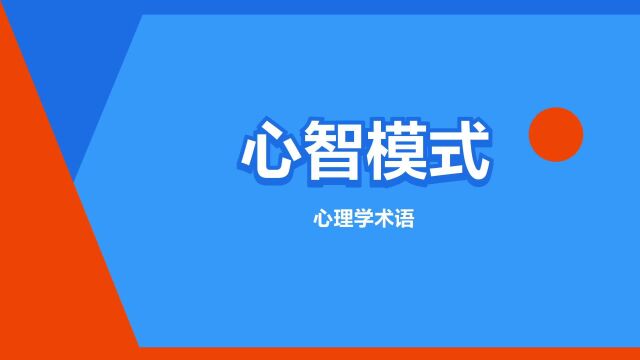 心智模式

心理学术语